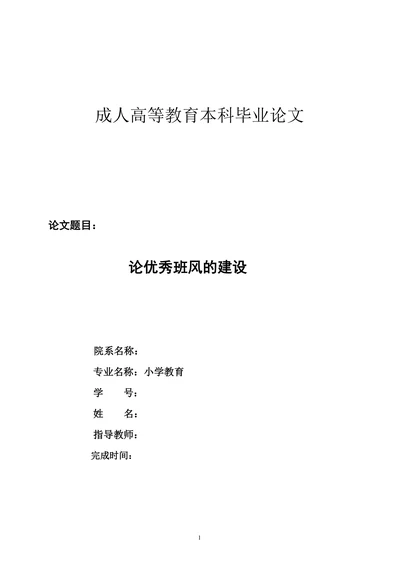 成人高等教育本科毕业论文

论文题目：

论优秀班风的建设

院系名称：

专业名称：小学教育

学　　号：

姓　　名：

指导教师：

完成时间：

1